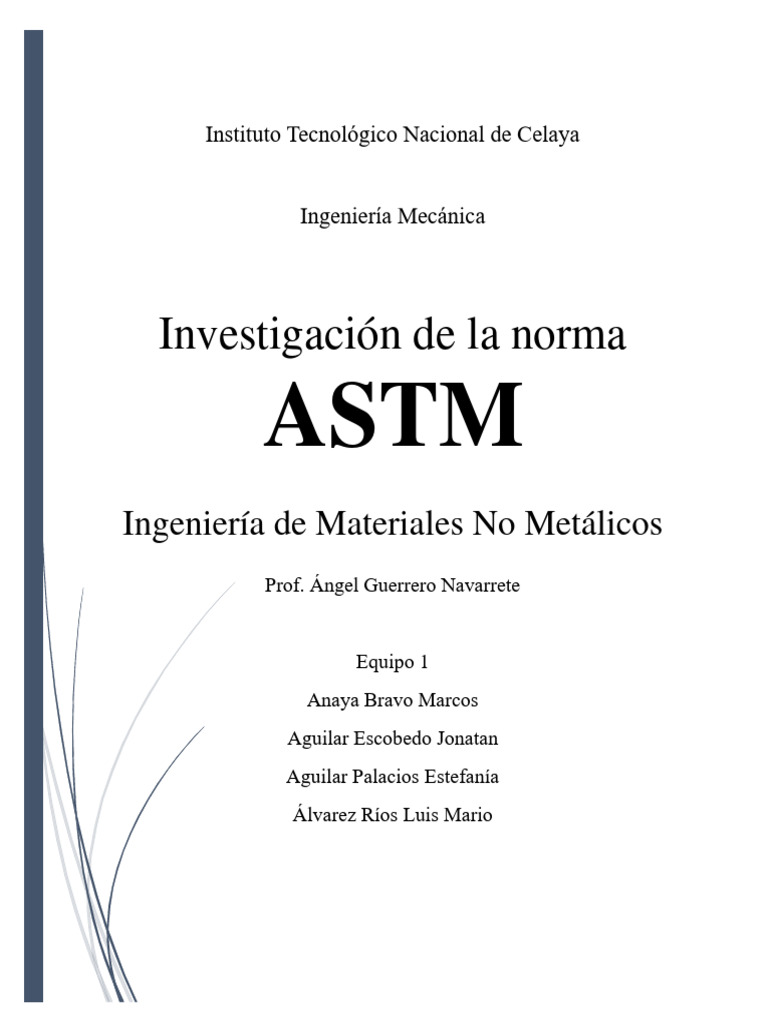 Instituto Tecnológico Nacional de Celaya

Ingeniería Mecánica

Investigación de la norma

ASTM

Ingeniería de Materiales No Metálicos

Prof. Ángel Guerrero Navarrete

Equipo 1

Anaya Bravo Marcos

Aguilar Escobedo Jonatan

Aguilar Palacios Estefanía

Álvarez Ríos Luis Mario